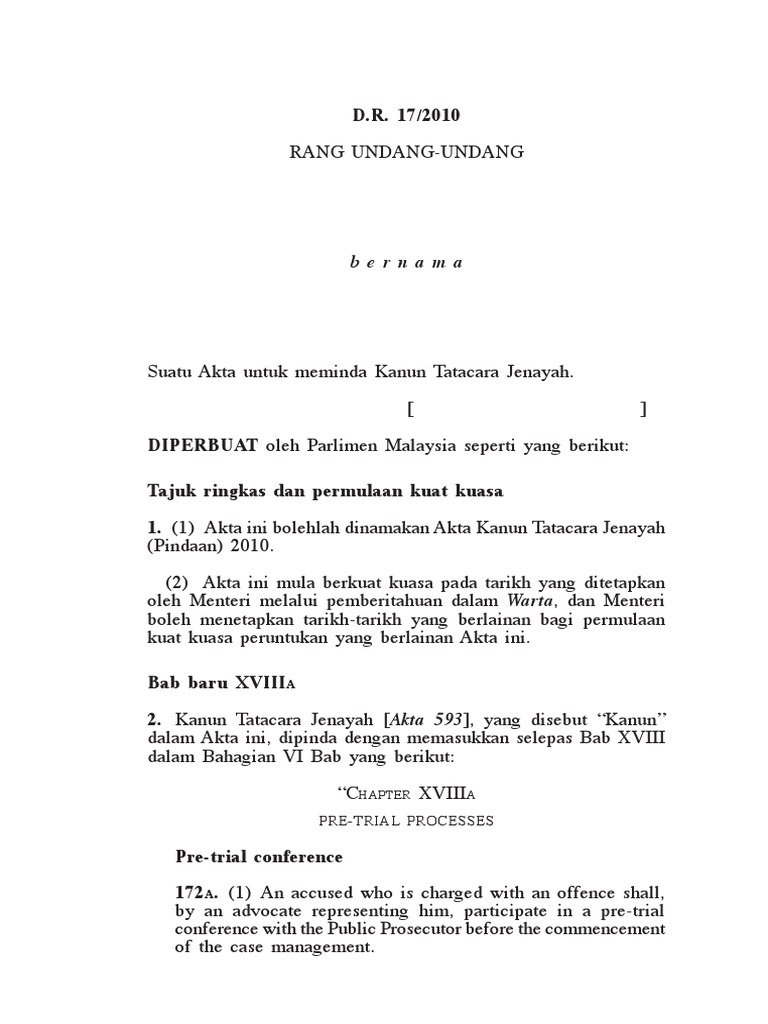 D.R. 17/2010

RANG UNDANG-UNDANG

b e r n a m a

Suatu Akta untuk meminda Kanun Tatacara Jenayah.

[ ]

DIPERBUAT oleh Parlimen Malaysia seperti yang berikut:

Tajuk ringkas dan permulaan kuat kuasa

1. (1) Akta ini bolehlah dinamakan Akta Kanun Tatacara Jenayah (Pindaan) 2010.

(2) Akta ini mula berkuat kuasa pada tarikh yang ditetapkan oleh Menteri melalui pemberitahuan dalam Warta, dan Menteri boleh menetapkan tarikh-tarikh yang berlainan bagi permulaan kuat kuasa peruntukan yang berlainan Akta ini.

Bab baru XVIIIA

2. Kanun Tatacara Jenayah [Akta 593], yang disebut "Kanun" dalam Akta ini, dipinda dengan memasukkan selepas Bab XVIII dalam Bahagian VI Bab yang berikut:

"CHAPTER XVIIIA

PRE-TRIAL PROCESSES

Pre-trial conference

172A. (1) An accused who is charged with an offence shall, by an advocate representing him, participate in a pre-trial conference with the Public Prosecutor before the commencement of the case management.